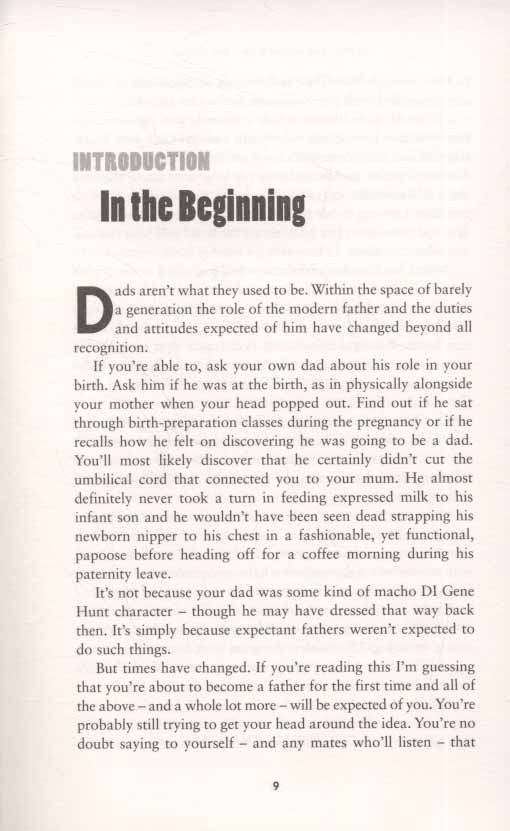 INTRODUCTION

In the Beginning

Dads aren't what they used to be. Within the space of barely a generation the role of the modern father and the duties and attitudes expected of him have changed beyond all recognition.

If you're able to, ask your own dad about his role in your birth. Ask him if he was at the birth, as in physically alongside your mother when your head popped out. Find out if he sat through birth-preparation classes during the pregnancy or if he recalls how he felt on discovering he was going to be a dad. You'll most likely discover that he certainly didn't cut the umbilical cord that connected you to your mum. He almost definitely never took a turn in feeding expressed milk to his infant son and he wouldn't have been seen dead strapping his newborn nipper to his chest in a fashionable, yet functional, papoose before heading off for a coffee morning during his paternity leave.

It's not because your dad was some kind of macho DI Gene Hunt character – though he may have dressed that way back then. It's simply because expectant fathers weren't expected to do such things.

But times have changed. If you're reading this I'm guessing that you're about to become a father for the first time and all of the above – and a whole lot more – will be expected of you. You're probably still trying to get your head around the idea. You're no doubt saying to yourself – and any mates who'll listen – that

9